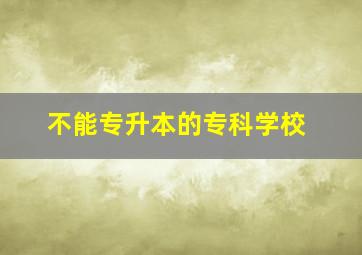 不能专升本的专科学校